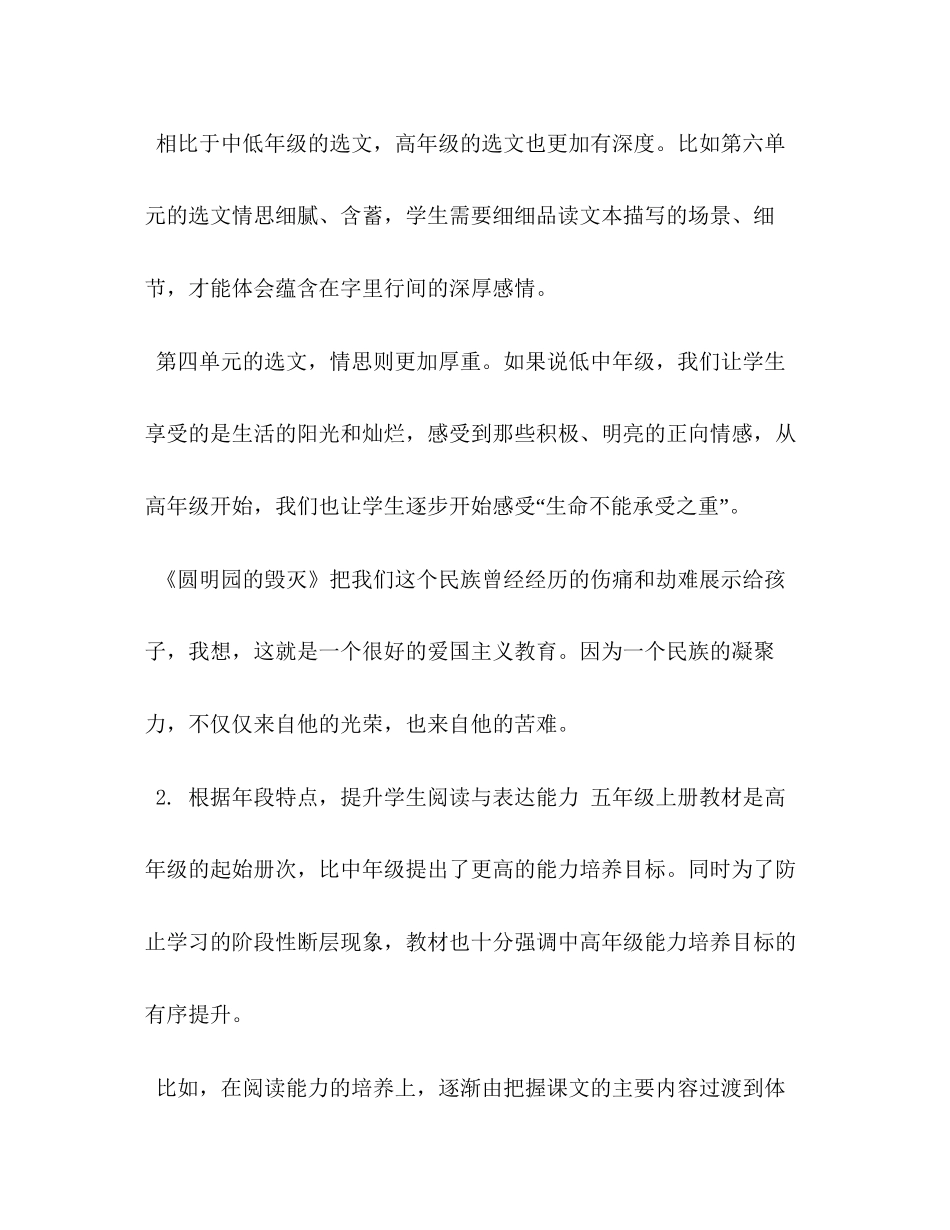 相比于中低年级的选文，高年级的选文也更加有深度。比如第六单元的选文情思细腻、含蓄，学生需要细细品读文本描写的场景、细节，才能体会蕴含在字里行间的深厚感情。

第四单元的选文，情思则更加厚重。如果说低中年级，我们让学生享受的是生活的阳光和灿烂，感受到那些积极、明亮的正向情感，从高年级开始，我们也让学生逐步开始感受“生命不能承受之重”。

《圆明园的毁灭》把我们这个民族曾经经历的伤痛和劫难展示给孩子，我想，这就是一个很好的爱国主义教育。因为一个民族的凝聚力，不仅仅来自他的光荣，也来自他的苦难。

2. 根据年段特点，提升学生阅读与表达能力 五年级上册教材是高年级的起始册次，比中年级提出了更高的能力培养目标。同时为了防止学习的阶段性断层现象，教材也十分强调中高年级能力培养目标的有序提升。

比如，在阅读能力的培养上，逐渐由把握课文的主要内容过渡到体